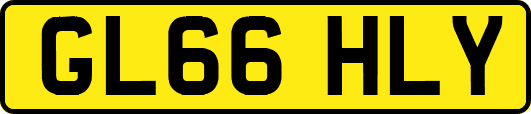 GL66 HLY